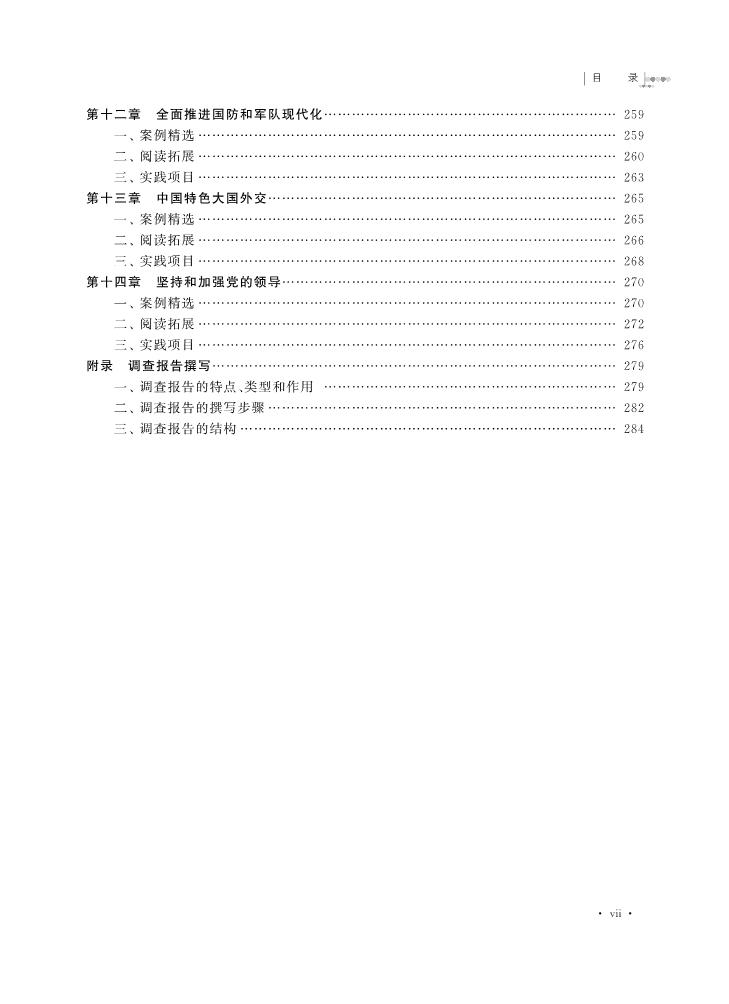 目　录

第十二章　全面推进国防和军队现代化 …… 259
一、案例精选 …… 259
二、阅读拓展 …… 260
三、实践项目 …… 263
第十三章　中国特色大国外交 …… 265
一、案例精选 …… 265
二、阅读拓展 …… 266
三、实践项目 …… 268
第十四章　坚持和加强党的领导 …… 270
一、案例精选 …… 270
二、阅读拓展 …… 272
三、实践项目 …… 276
附录　调查报告撰写 …… 279
一、调查报告的特点、类型和作用 …… 279
二、调查报告的撰写步骤 …… 282
三、调查报告的结构 …… 284

· vii ·